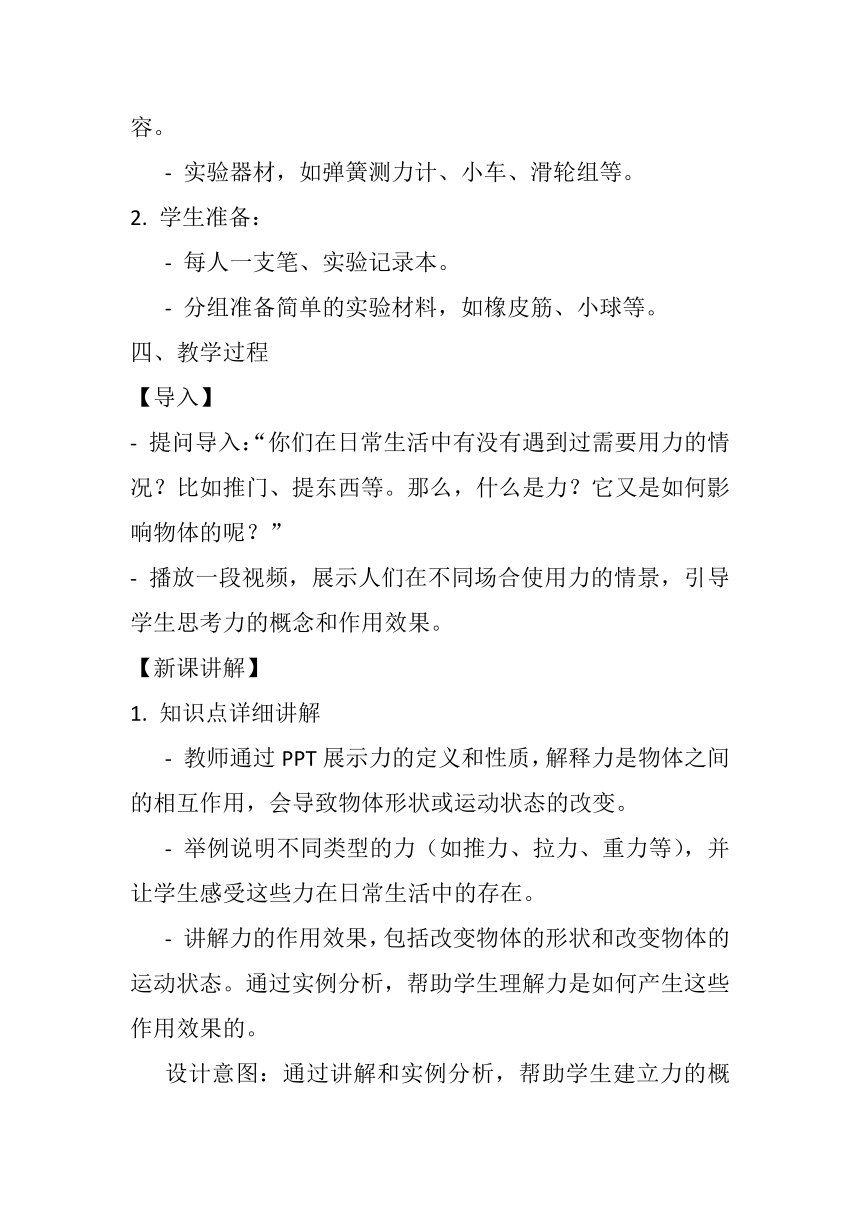 容。

- 实验器材，如弹簧测力计、小车、滑轮组等。

2. 学生准备：

- 每人一支笔、实验记录本。

- 分组准备简单的实验材料，如橡皮筋、小球等。

四、教学过程

【导入】

- 提问导入：“你们在日常生活中有没有遇到过需要用力的情况？比如推门、提东西等。那么，什么是力？它又是如何影响物体的呢？”

- 播放一段视频，展示人们在不同场合使用力的情景，引导学生思考力的概念和作用效果。

【新课讲解】

1. 知识点详细讲解

- 教师通过 PPT 展示力的定义和性质，解释力是物体之间的相互作用，会导致物体形状或运动状态的改变。

- 举例说明不同类型的力（如推力、拉力、重力等），并让学生感受这些力在日常生活中的存在。

- 讲解力的作用效果，包括改变物体的形状和改变物体的运动状态。通过实例分析，帮助学生理解力是如何产生这些作用效果的。

设计意图：通过讲解和实例分析，帮助学生建立力的概